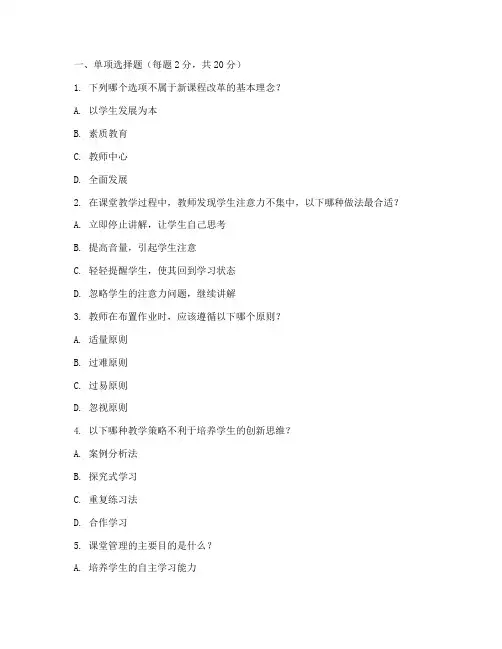 一、单项选择题（每题 2 分，共 20 分）

1. 下列哪个选项不属于新课程改革的基本理念？

A. 以学生发展为本

B. 素质教育

C. 教师中心

D. 全面发展

2. 在课堂教学过程中，教师发现学生注意力不集中，以下哪种做法最合适？

A. 立即停止讲解，让学生自己思考

B. 提高音量，引起学生注意

C. 轻轻提醒学生，使其回到学习状态

D. 忽略学生的注意力问题，继续讲解

3. 教师在布置作业时，应该遵循以下哪个原则？

A. 适量原则

B. 过难原则

C. 过易原则

D. 忽视原则

4. 以下哪种教学策略不利于培养学生的创新思维？

A. 案例分析法

B. 探究式学习

C. 重复练习法

D. 合作学习

5. 课堂管理的主要目的是什么？

A. 培养学生的自主学习能力